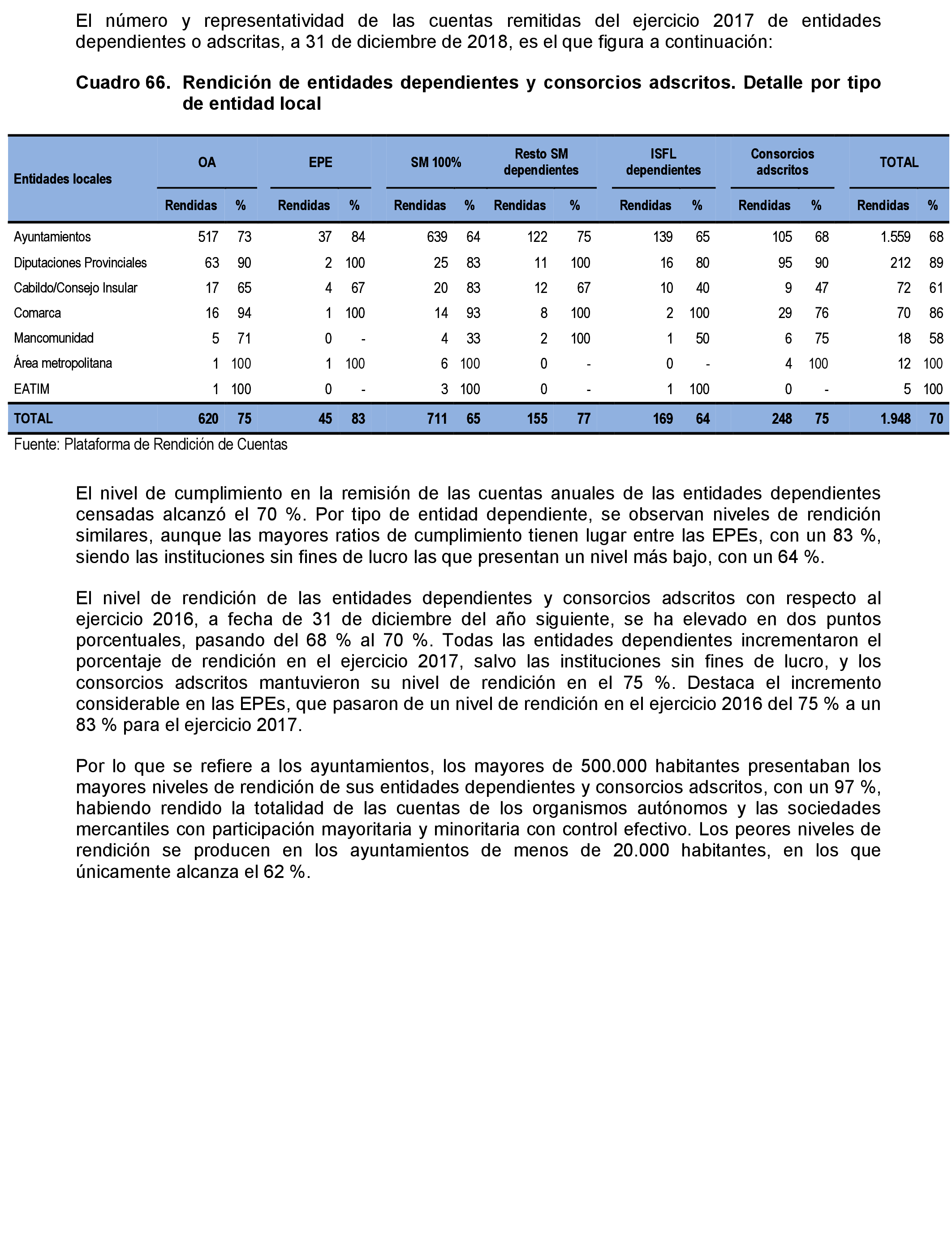 El número y representatividad de las cuentas remitidas del ejercicio 2017 de entidades dependientes o adscritas, a 31 de diciembre de 2018, es el que figura a continuación:

Cuadro 66. Rendición de entidades dependientes y consorcios adscritos. Detalle por tipo de entidad local

| Entidades locales | OA Rendidas | OA % | EPE Rendidas | EPE % | SM 100% Rendidas | SM 100% % | Resto SM dependientes Rendidas | Resto SM dependientes % | ISFL dependientes Rendidas | ISFL dependientes % | Consorcios adscritos Rendidas | Consorcios adscritos % | TOTAL Rendidas | TOTAL % |
|---|---|---|---|---|---|---|---|---|---|---|---|---|---|---|
| Ayuntamientos | 517 | 73 | 37 | 84 | 639 | 64 | 122 | 75 | 139 | 65 | 105 | 68 | 1.559 | 68 |
| Diputaciones Provinciales | 63 | 90 | 2 | 100 | 25 | 83 | 11 | 100 | 16 | 80 | 95 | 90 | 212 | 89 |
| Cabildo/Consejo Insular | 17 | 65 | 4 | 67 | 20 | 83 | 12 | 67 | 10 | 40 | 9 | 47 | 72 | 61 |
| Comarca | 16 | 94 | 1 | 100 | 14 | 93 | 8 | 100 | 2 | 100 | 29 | 76 | 70 | 86 |
| Mancomunidad | 5 | 71 | 0 | - | 4 | 33 | 2 | 100 | 1 | 50 | 6 | 75 | 18 | 58 |
| Área metropolitana | 1 | 100 | 1 | 100 | 6 | 100 | 0 | - | 0 | - | 4 | 100 | 12 | 100 |
| EATIM | 1 | 100 | 0 | - | 3 | 100 | 0 | - | 1 | 100 | 0 | - | 5 | 100 |
| TOTAL | 620 | 75 | 45 | 83 | 711 | 65 | 155 | 77 | 169 | 64 | 248 | 75 | 1.948 | 70 |

Fuente: Plataforma de Rendición de Cuentas

El nivel de cumplimiento en la remisión de las cuentas anuales de las entidades dependientes censadas alcanzó el 70 %. Por tipo de entidad dependiente, se observan niveles de rendición similares, aunque las mayores ratios de cumplimiento tienen lugar entre las EPEs, con un 83 %, siendo las instituciones sin fines de lucro las que presentan un nivel más bajo, con un 64 %.

El nivel de rendición de las entidades dependientes y consorcios adscritos con respecto al ejercicio 2016, a fecha de 31 de diciembre del año siguiente, se ha elevado en dos puntos porcentuales, pasando del 68 % al 70 %. Todas las entidades dependientes incrementaron el porcentaje de rendición en el ejercicio 2017, salvo las instituciones sin fines de lucro, y los consorcios adscritos mantuvieron su nivel de rendición en el 75 %. Destaca el incremento considerable en las EPEs, que pasaron de un nivel de rendición en el ejercicio 2016 del 75 % a un 83 % para el ejercicio 2017.

Por lo que se refiere a los ayuntamientos, los mayores de 500.000 habitantes presentaban los mayores niveles de rendición de sus entidades dependientes y consorcios adscritos, con un 97 %, habiendo rendido la totalidad de las cuentas de los organismos autónomos y las sociedades mercantiles con participación mayoritaria y minoritaria con control efectivo. Los peores niveles de rendición se producen en los ayuntamientos de menos de 20.000 habitantes, en los que únicamente alcanza el 62 %.